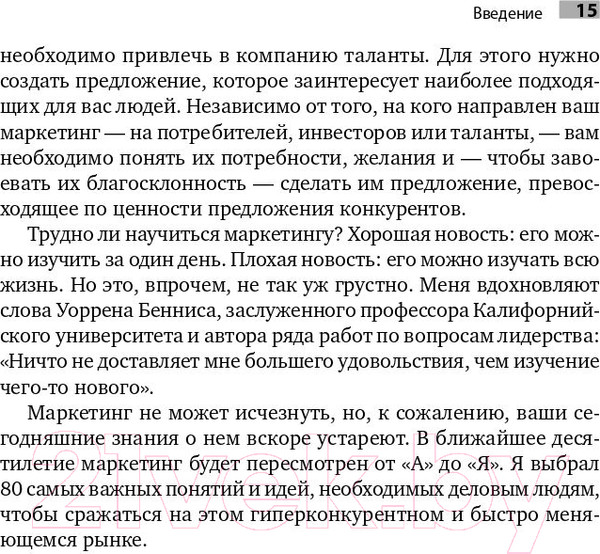 Введение 15

необходимо привлечь в компанию таланты. Для этого нужно создать предложение, которое заинтересует наиболее подходящих для вас людей. Независимо от того, на кого направлен ваш маркетинг — на потребителей, инвесторов или таланты, — вам необходимо понять их потребности, желания и — чтобы завоевать их благосклонность — сделать им предложение, превосходящее по ценности предложения конкурентов.

Трудно ли научиться маркетингу? Хорошая новость: его можно изучить за один день. Плохая новость: его можно изучать всю жизнь. Но это, впрочем, не так уж грустно. Меня вдохновляют слова Уоррена Бенниса, заслуженного профессора Калифорнийского университета и автора ряда работ по вопросам лидерства: «Ничто не доставляет мне большего удовольствия, чем изучение чего-то нового».

Маркетинг не может исчезнуть, но, к сожалению, ваши сегодняшние знания о нем вскоре устареют. В ближайшее десятилетие маркетинг будет пересмотрен от «А» до «Я». Я выбрал 80 самых важных понятий и идей, необходимых деловым людям, чтобы сражаться на этом гиперконкурентном и быстро меняющемся рынке.

21vek.by